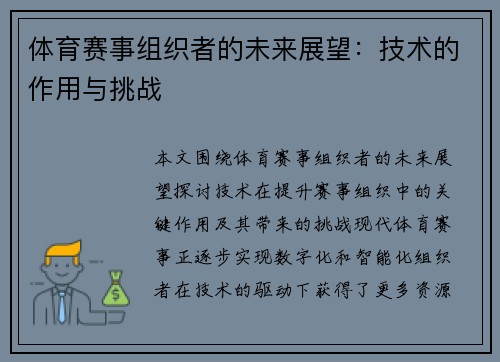 体育赛事组织者的未来展望：技术的作用与挑战

本文围绕体育赛事组织者的未来展望探讨技术在提升赛事组织中的关键作用及其带来的挑战现代体育赛事正逐步实现数字化和智能化组织者在技术的驱动下获得了更多资源

$